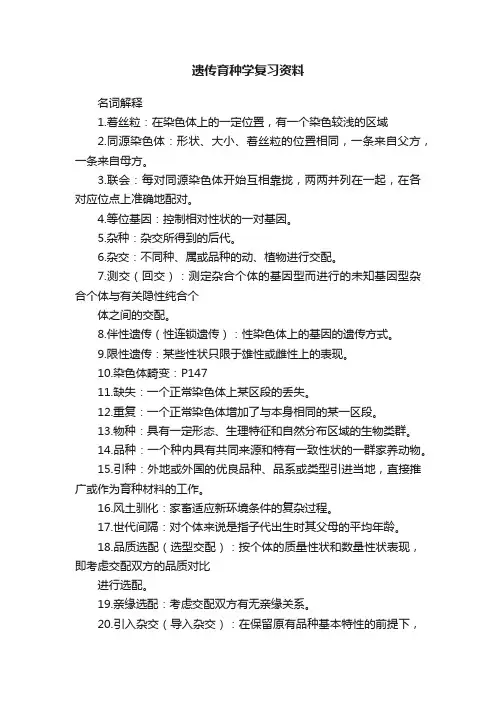 遗传育种学复习资料

名词解释

1.着丝粒：在染色体上的一定位置，有一个染色较浅的区域

2.同源染色体：形状、大小、着丝粒的位置相同，一条来自父方，一条来自母方。

3.联会：每对同源染色体开始互相靠拢，两两并列在一起，在各对应位点上准确地配对。

4.等位基因：控制相对性状的一对基因。

5.杂种：杂交所得到的后代。

6.杂交：不同种、属或品种的动、植物进行交配。

7.测交（回交）：测定杂合个体的基因型而进行的未知基因型杂合个体与有关隐性纯合个

体之间的交配。

8.伴性遗传（性连锁遗传）：性染色体上的基因的遗传方式。

9.限性遗传：某些性状只限于雄性或雌性上的表现。

10.染色体畸变：P147

11.缺失：一个正常染色体上某区段的丢失。

12.重复：一个正常染色体增加了与本身相同的某一区段。

13.物种：具有一定形态、生理特征和自然分布区域的生物类群。

14.品种：一个种内具有共同来源和特有一致性状的一群家养动物。

15.引种：外地或外国的优良品种、品系或类型引进当地，直接推广或作为育种材料的工作。

16.风土驯化：家畜适应新环境条件的复杂过程。

17.世代间隔：对个体来说是指子代出生时其父母的平均年龄。

18.品质选配（选型交配）：按个体的质量性状和数量性状表现，即考虑交配双方的品质对比

进行选配。

19.亲缘选配：考虑交配双方有无亲缘关系。

20.引入杂交（导入杂交）：在保留原有品种基本特性的前提下，